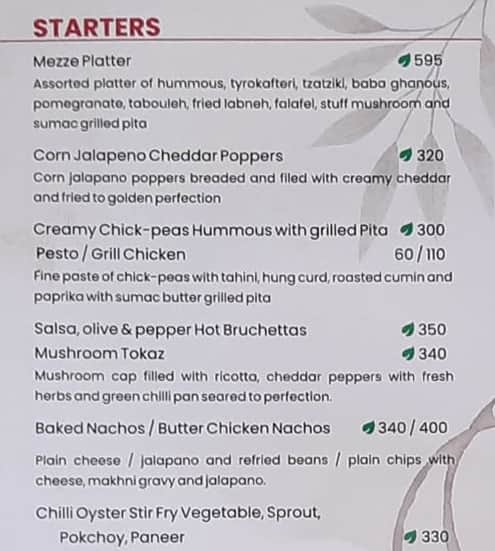 STARTERS

Mezze Platter 595
Assorted platter of hummous, tyrokafteri, tzatziki, baba ghanous, pomegranate, tabouleh, fried labneh, falafel, stuff mushroom and sumac grilled pita

Corn Jalapeno Cheddar Poppers 320
Corn jalapano poppers breaded and filed with creamy cheddar and fried to golden perfection

Creamy Chick-peas Hummous with grilled Pita 300
Pesto / Grill Chicken 60 / 110
Fine paste of chick-peas with tahini, hung curd, roasted cumin and paprika with sumac butter grilled pita

Salsa, olive & pepper Hot Bruchettas 350
Mushroom Tokaz 340
Mushroom cap filled with ricotta, cheddar peppers with fresh herbs and green chilli pan seared to perfection.

Baked Nachos / Butter Chicken Nachos 340 / 400
Plain cheese / jalapano and refried beans / plain chips with cheese, makhni gravy and jalapano.

Chilli Oyster Stir Fry Vegetable, Sprout, Pokchoy, Paneer 330